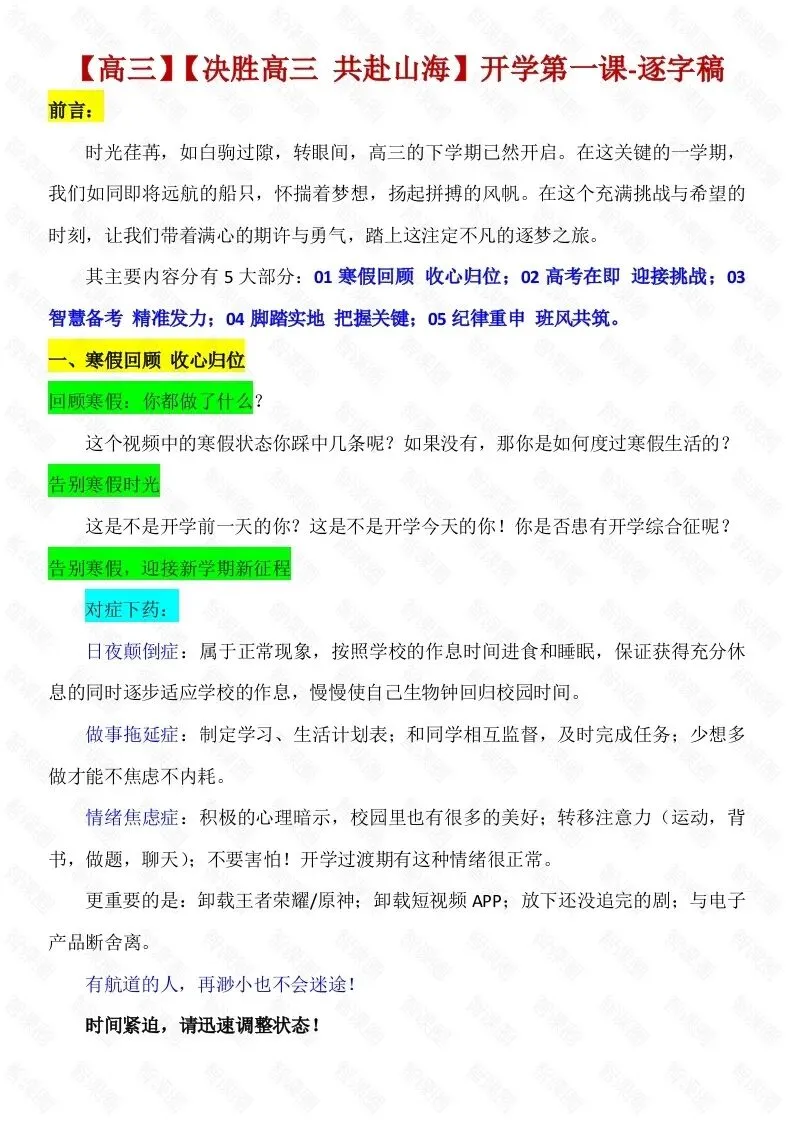 【高三】【决胜高三 共赴山海】开学第一课-逐字稿

前言：

时光荏苒，如白驹过隙，转眼间，高三的下学期已然开启。在这关键的一学期，我们如同即将远航的船只，怀揣着梦想，扬起拼搏的风帆。在这个充满挑战与希望的时刻，让我们带着满心的期许与勇气，踏上这注定不凡的逐梦之旅。

其主要内容分有 5 大部分：01 寒假回顾 收心归位；02 高考在即 迎接挑战；03 智慧备考 精准发力；04 脚踏实地 把握关键；05 纪律重申 班风共筑。

一、寒假回顾 收心归位

回顾寒假：你都做了什么？

这个视频中的寒假状态你踩中几条呢？如果没有，那你是如何度过寒假生活的？

告别寒假时光

这是不是开学前一天的你？这是不是开学今天的你！你是否患有开学综合征呢？

告别寒假，迎接新学期新征程

对症下药：

日夜颠倒症：属于正常现象，按照学校的作息时间进食和睡眠，保证获得充分休息的同时逐步适应学校的作息，慢慢使自己生物钟回归校园时间。

做事拖延症：制定学习、生活计划表；和同学相互监督，及时完成任务；少想多做才能不焦虑不内耗。

情绪焦虑症：积极的心理暗示，校园里也有很多的美好；转移注意力（运动，背书，做题，聊天）；不要害怕！开学过渡期有这种情绪很正常。

更重要的是：卸载王者荣耀/原神；卸载短视频 APP；放下还没追完的剧；与电子产品断舍离。

有航道的人，再渺小也不会迷途！

时间紧迫，请迅速调整状态！